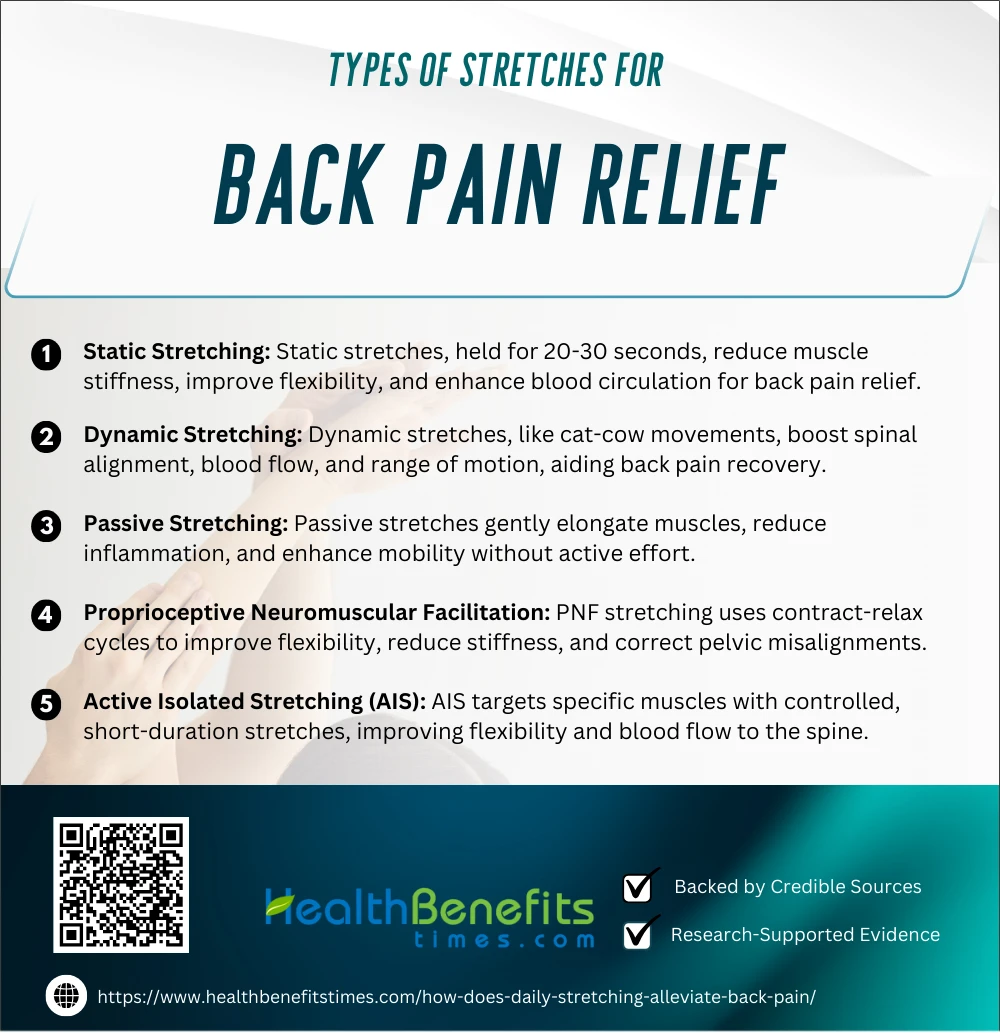 TYPES OF STRETCHES FOR

BACK PAIN RELIEF

1 Static Stretching: Static stretches, held for 20-30 seconds, reduce muscle stiffness, improve flexibility, and enhance blood circulation for back pain relief.

2 Dynamic Stretching: Dynamic stretches, like cat-cow movements, boost spinal alignment, blood flow, and range of motion, aiding back pain recovery.

3 Passive Stretching: Passive stretches gently elongate muscles, reduce inflammation, and enhance mobility without active effort.

4 Proprioceptive Neuromuscular Facilitation: PNF stretching uses contract-relax cycles to improve flexibility, reduce stiffness, and correct pelvic misalignments.

5 Active Isolated Stretching (AIS): AIS targets specific muscles with controlled, short-duration stretches, improving flexibility and blood flow to the spine.

HealthBenefits times.com

Backed by Credible Sources

Research-Supported Evidence

https://www.healthbenefitstimes.com/how-does-daily-stretching-alleviate-back-pain/